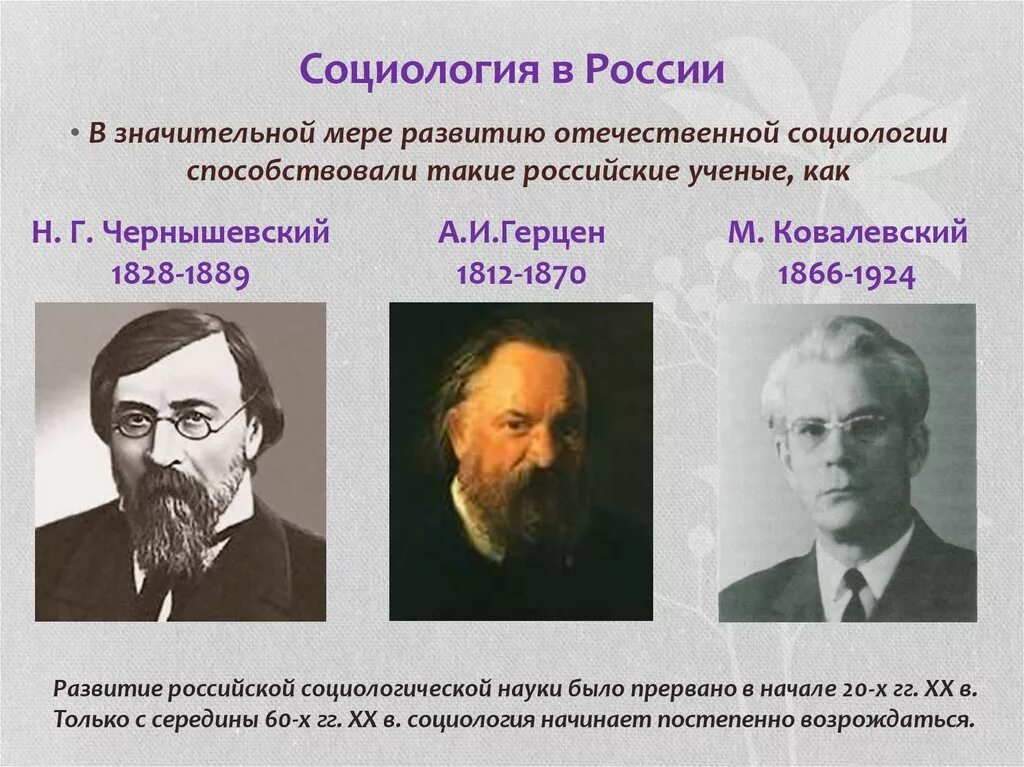 Социология в России

• В значительной мере развитию отечественной социологии способствовали такие российские ученые, как

Н. Г. Чернышевский
1828-1889

А.И.Герцен
1812-1870

М. Ковалевский
1866-1924

Развитие российской социологической науки было прервано в начале 20-х гг. XX в. Только с середины 60-х гг. XX в. социология начинает постепенно возрождаться.